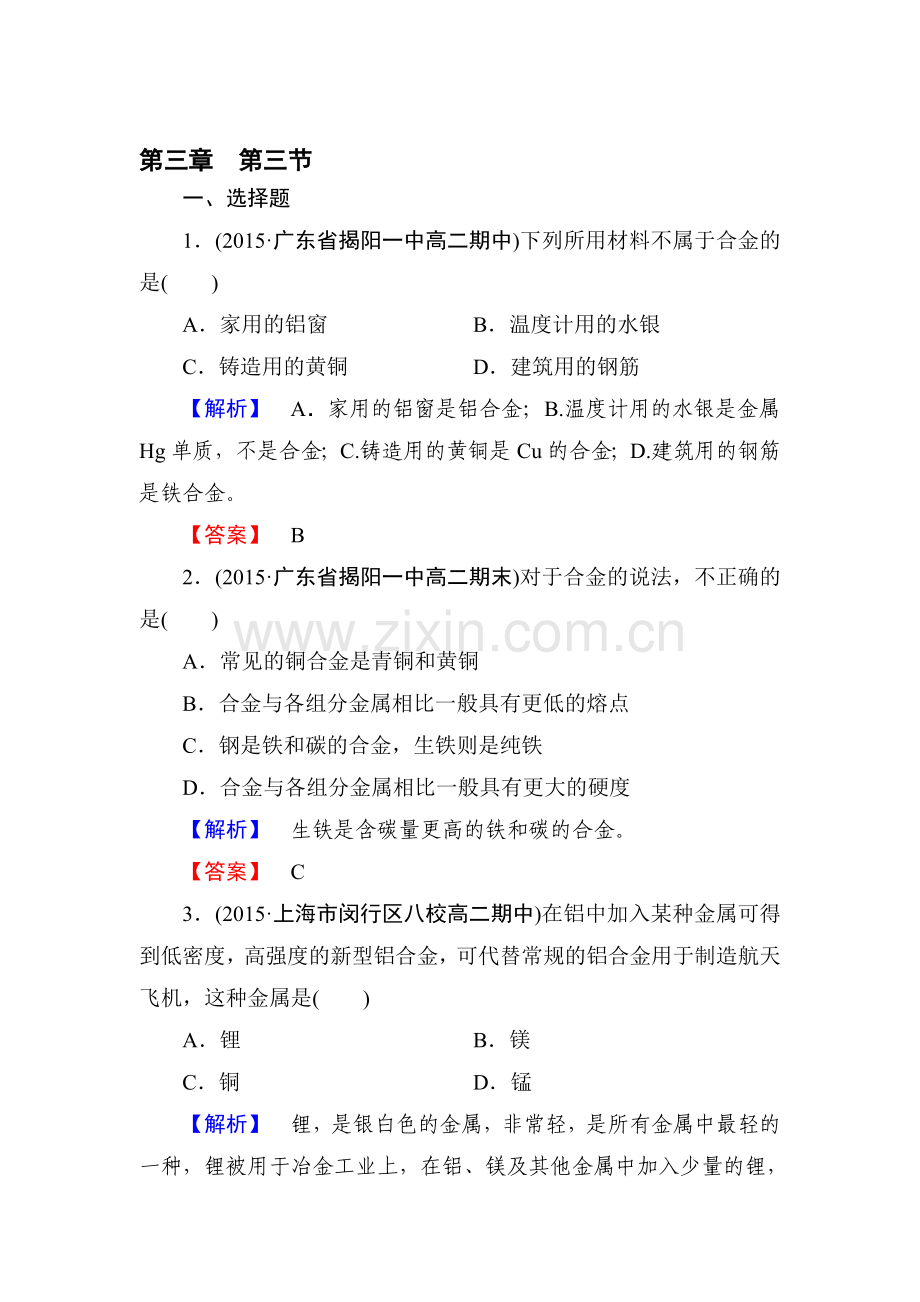 第三章　第三节

一、选择题

1．(2015·广东省揭阳一中高二期中)下列所用材料不属于合金的是(　　)

A．家用的铝窗　　B．温度计用的水银

C．铸造用的黄铜　　D．建筑用的钢筋

【解析】　A．家用的铝窗是铝合金；B.温度计用的水银是金属Hg单质，不是合金；C.铸造用的黄铜是Cu的合金；D.建筑用的钢筋是铁合金。

【答案】　B

2．(2015·广东省揭阳一中高二期末)对于合金的说法，不正确的是(　　)

www.zixin.com.cn

A．常见的铜合金是青铜和黄铜

B．合金与各组分金属相比一般具有更低的熔点

C．钢是铁和碳的合金，生铁则是纯铁

D．合金与各组分金属相比一般具有更大的硬度

【解析】　生铁是含碳量更高的铁和碳的合金。

【答案】　C

3．(2015·上海市闵行区八校高二期中)在铝中加入某种金属可得到低密度，高强度的新型铝合金，可代替常规的铝合金用于制造航天飞机，这种金属是(　　)

A．锂　　B．镁

C．铜　　D．锰

【解析】　锂，是银白色的金属，非常轻，是所有金属中最轻的一种，锂被用于冶金工业上，在铝、镁及其他金属中加入少量的锂，